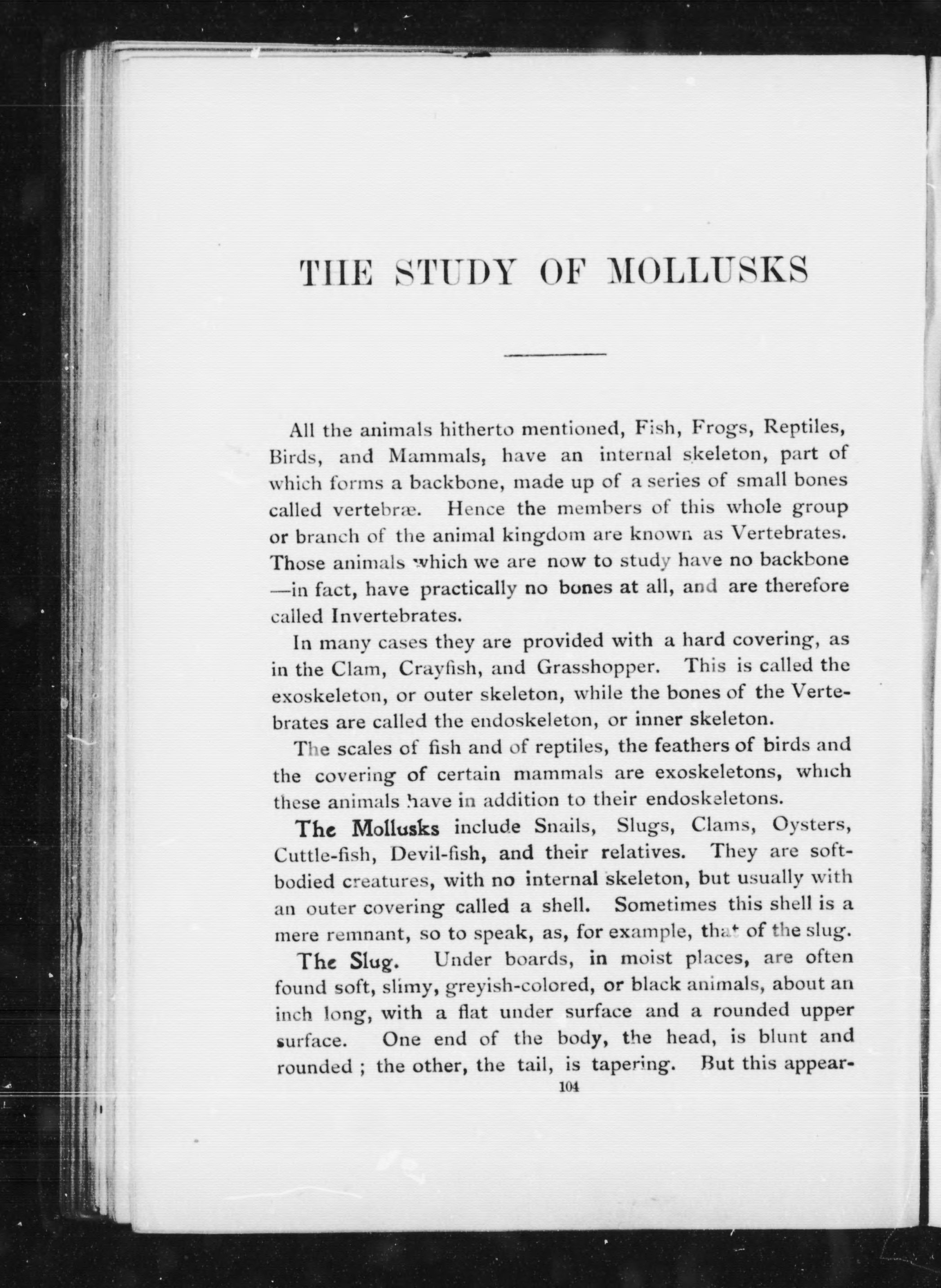 THE STUDY OF MOLLUSKS

All the animals hitherto mentioned, Fish, Frogs, Reptiles, Birds, and Mammals, have an internal skeleton, part of which forms a backbone, made up of a series of small bones called vertebræ. Hence the members of this whole group or branch of the animal kingdom are known as Vertebrates. Those animals which we are now to study have no backbone —in fact, have practically no bones at all, and are therefore called Invertebrates.

In many cases they are provided with a hard covering, as in the Clam, Crayfish, and Grasshopper. This is called the exoskeleton, or outer skeleton, while the bones of the Vertebrates are called the endoskeleton, or inner skeleton.

The scales of fish and of reptiles, the feathers of birds and the covering of certain mammals are exoskeletons, which these animals have in addition to their endoskeletons.

The Mollusks include Snails, Slugs, Clams, Oysters, Cuttle-fish, Devil-fish, and their relatives. They are soft-bodied creatures, with no internal skeleton, but usually with an outer covering called a shell. Sometimes this shell is a mere remnant, so to speak, as, for example, that of the slug.

The Slug. Under boards, in moist places, are often found soft, slimy, greyish-colored, or black animals, about an inch long, with a flat under surface and a rounded upper surface. One end of the body, the head, is blunt and rounded ; the other, the tail, is tapering. But this appear-

104